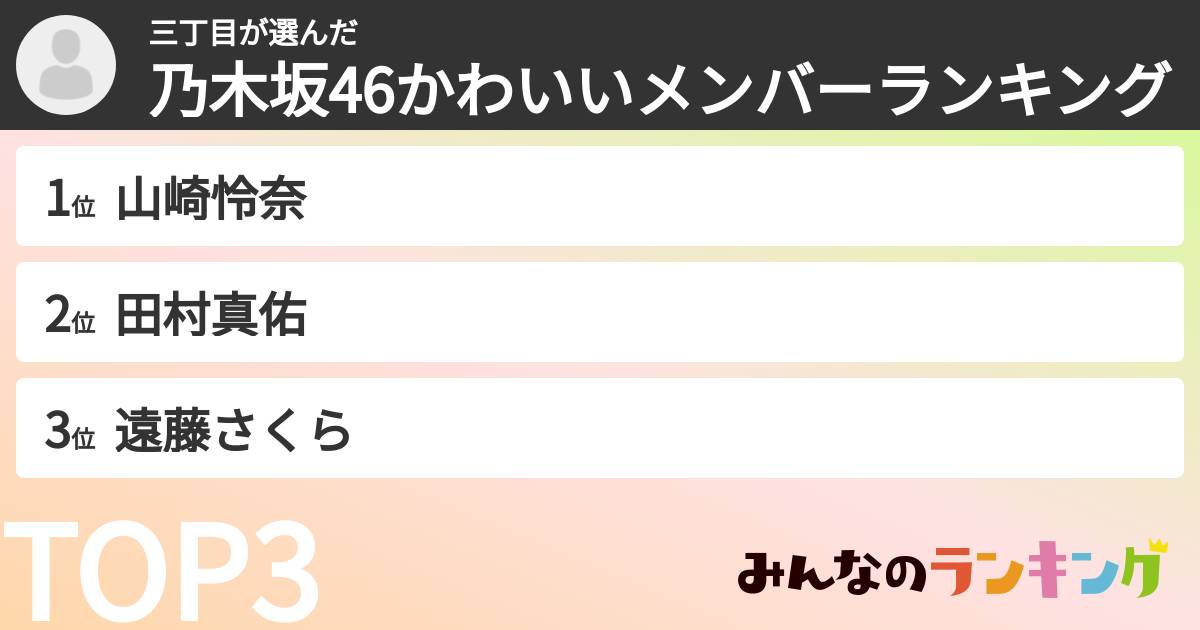 三丁目が選んだ
乃木坂46かわいいメンバーランキング

1位 山崎怜奈

2位 田村真佑

3位 遠藤さくら

TOP3

みんなのランキング